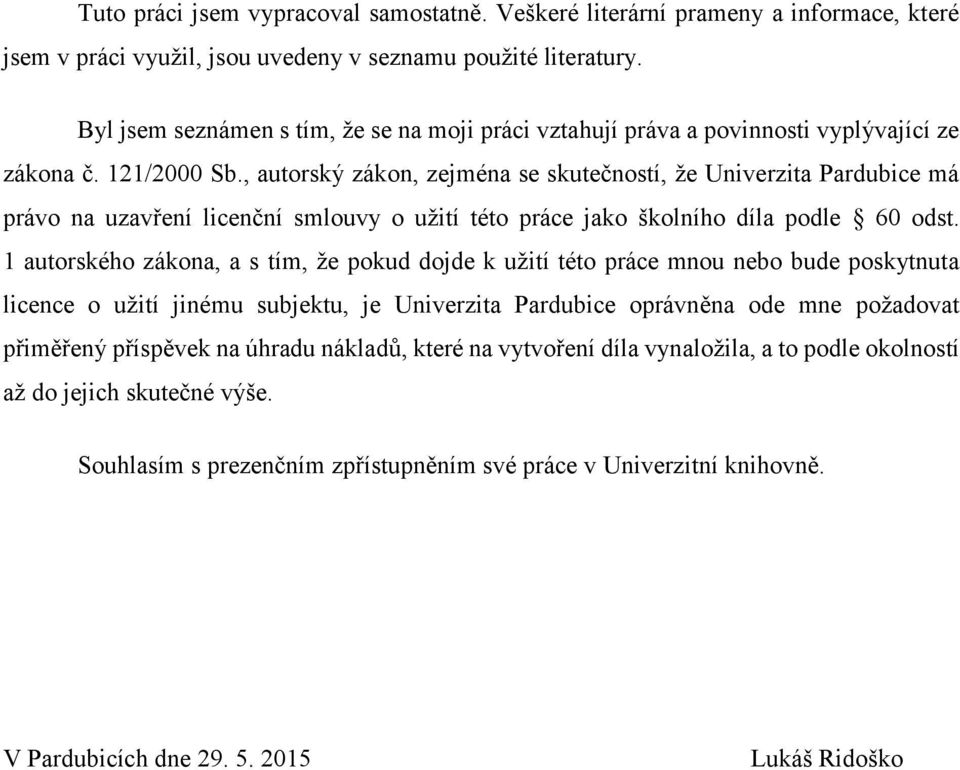 Tuto práci jsem vypracoval samostatně. Veškeré literární prameny a informace, které jsem v práci využil, jsou uvedeny v seznamu použité literatury.

Byl jsem seznámen s tím, že se na moji práci vztahují práva a povinnosti vyplývající ze zákona č. 121/2000 Sb., autorský zákon, zejména se skutečností, že Univerzita Pardubice má právo na uzavření licenční smlouvy o užití této práce jako školního díla podle § 60 odst. 1 autorského zákona, a s tím, že pokud dojde k užití této práce mnou nebo bude poskytnuta licence o užití jinému subjektu, je Univerzita Pardubice oprávněna ode mne požadovat přiměřený příspěvek na úhradu nákladů, které na vytvoření díla vynaložila, a to podle okolností až do jejich skutečné výše.

Souhlasím s prezenčním zpřístupněním své práce v Univerzitní knihovně.

V Pardubicích dne 29. 5. 2015

Lukáš Ridoško